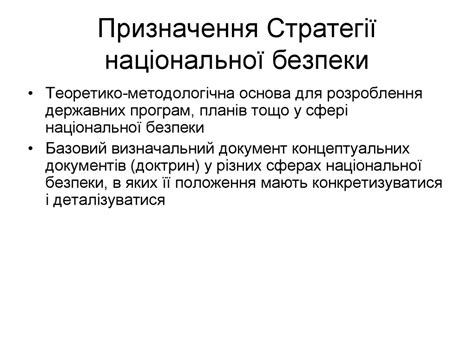 Призначення Стратегії національної безпеки

• Теоретико-методологічна основа для розроблення державних програм, планів тощо у сфері національної безпеки
• Базовий визначальний документ концептуальних документів (доктрин) у різних сферах національної безпеки, в яких її положення мають конкретизуватися і деталізуватися